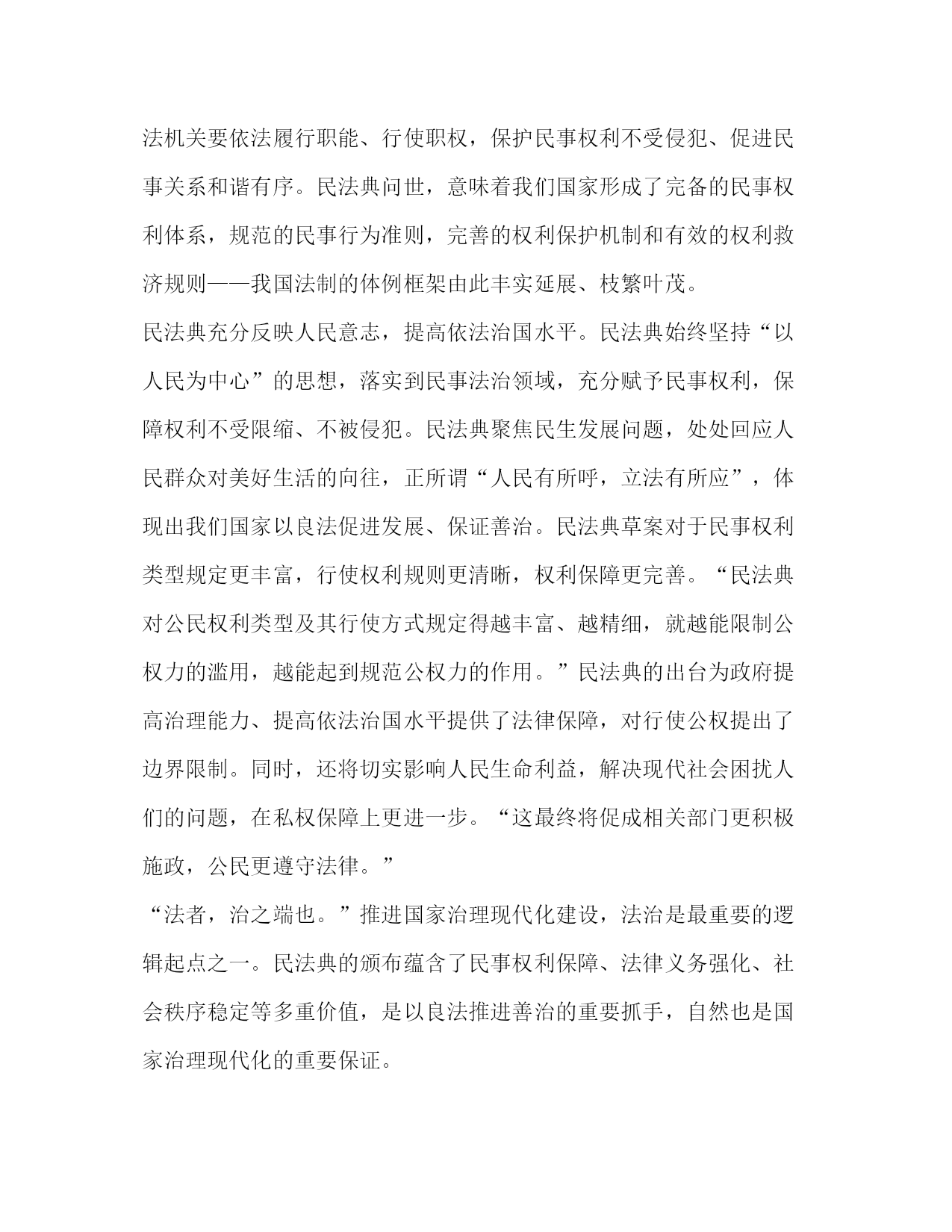 法机关要依法履行职能、行使职权，保护民事权利不受侵犯、促进民事关系和谐有序。民法典问世，意味着我们国家形成了完备的民事权利体系，规范的民事行为准则，完善的权利保护机制和有效的权利救济规则——我国法制的体例框架由此丰实延展、枝繁叶茂。

民法典充分反映人民意志，提高依法治国水平。民法典始终坚持“以人民为中心”的思想，落实到民事法治领域，充分赋予民事权利，保障权利不受限缩、不被侵犯。民法典聚焦民生发展问题，处处回应人民群众对美好生活的向往，正所谓“人民有所呼，立法有所应”，体现出我们国家以良法促进发展、保证善治。民法典草案对于民事权利类型规定更丰富，行使权利规则更清晰，权利保障更完善。“民法典对公民权利类型及其行使方式规定得越丰富、越精细，就越能限制公权力的滥用，越能起到规范公权力的作用。”民法典的出台为政府提高治理能力、提高依法治国水平提供了法律保障，对行使公权提出了边界限制。同时，还将切实影响人民生命利益，解决现代社会困扰人们的问题，在私权保障上更进一步。“这最终将促成相关部门更积极施政，公民更遵守法律。”

“法者，治之端也。”推进国家治理现代化建设，法治是最重要的逻辑起点之一。民法典的颁布蕴含了民事权利保障、法律义务强化、社会秩序稳定等多重价值，是以良法推进善治的重要抓手，自然也是国家治理现代化的重要保证。